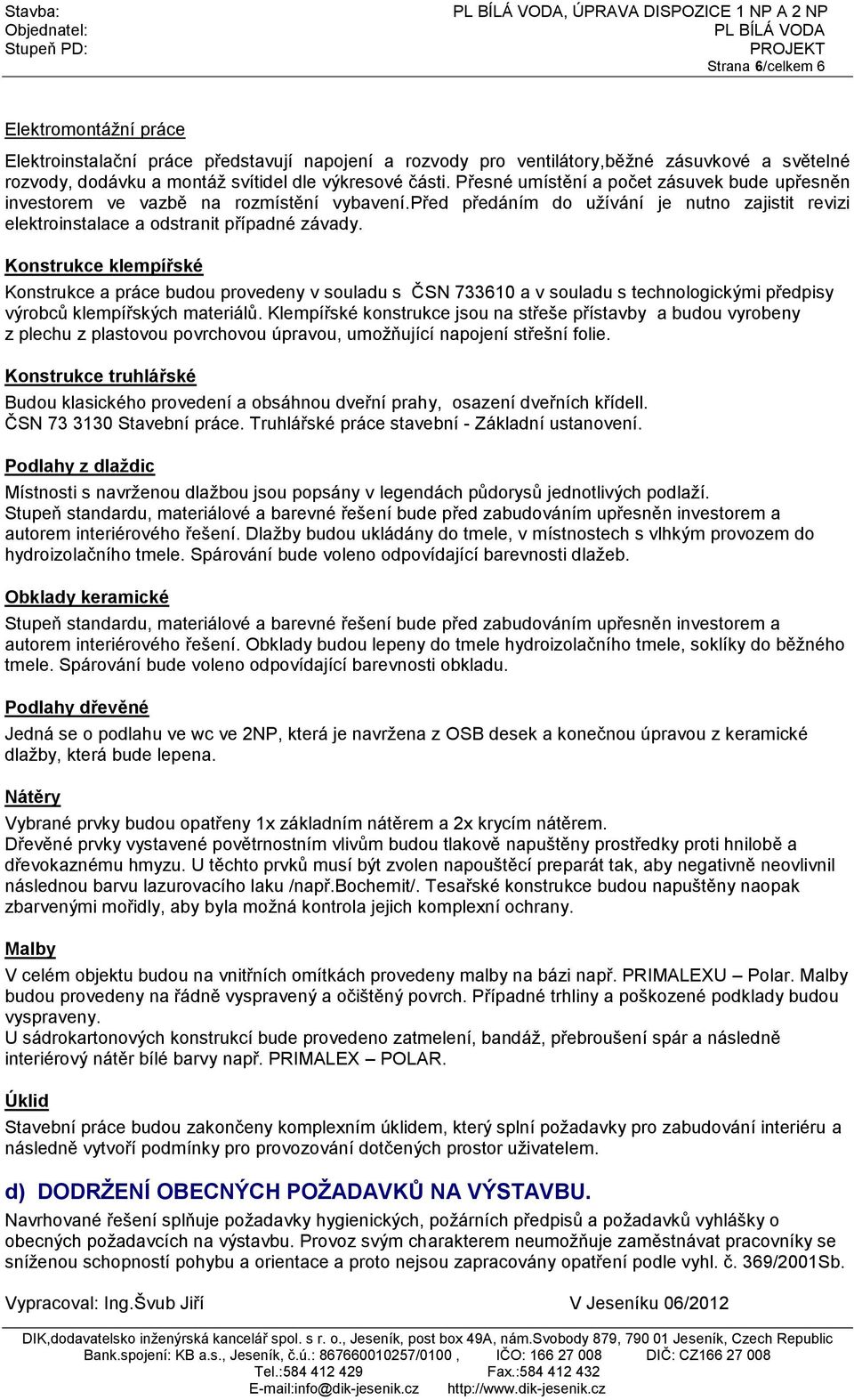 Stavba: PL BÍLÁ VODA, ÚPRAVA DISPOZICE 1 NP A 2 NP
Objednatel: PL BÍLÁ VODA
Stupeň PD: PROJEKT
Strana 6/celkem 6

Elektromontážní práce

Elektroinstalační práce představují napojení a rozvody pro ventilátory,běžné zásuvkové a světelné rozvody, dodávku a montáž svítidel dle výkresové části. Přesné umístění a počet zásuvek bude upřesněn investorem ve vazbě na rozmístění vybavení.před předáním do užívání je nutno zajistit revizi elektroinstalace a odstranit případné závady.

Konstrukce klempířské

Konstrukce a práce budou provedeny v souladu s ČSN 733610 a v souladu s technologickými předpisy výrobců klempířských materiálů. Klempířské konstrukce jsou na střeše přístavby a budou vyrobeny z plechu z plastovou povrchovou úpravou, umožňující napojení střešní folie.

Konstrukce truhlářské

Budou klasického provedení a obsáhnou dveřní prahy, osazení dveřních křídell. ČSN 73 3130 Stavební práce. Truhlářské práce stavební - Základní ustanovení.

Podlahy z dlaždic

Místnosti s navrženou dlažbou jsou popsány v legendách půdorysů jednotlivých podlaží.
Stupeň standardu, materiálové a barevné řešení bude před zabudováním upřesněn investorem a autorem interiérového řešení. Dlažby budou ukládány do tmele, v místnostech s vlhkým provozem do hydroizolačního tmele. Spárování bude voleno odpovídající barevnosti dlažeb.

Obklady keramické

Stupeň standardu, materiálové a barevné řešení bude před zabudováním upřesněn investorem a autorem interiérového řešení. Obklady budou lepeny do tmele hydroizolačního tmele, soklíky do běžného tmele. Spárování bude voleno odpovídající barevnosti obkladu.

Podlahy dřevěné

Jedná se o podlahu ve wc ve 2NP, která je navržena z OSB desek a konečnou úpravou z keramické dlažby, která bude lepena.

Nátěry

Vybrané prvky budou opatřeny 1x základním nátěrem a 2x krycím nátěrem.
Dřevěné prvky vystavené povětrnostním vlivům budou tlakově napuštěny prostředky proti hnilobě a dřevokaznému hmyzu. U těchto prvků musí být zvolen napouštěcí preparát tak, aby negativně neovlivnil následnou barvu lazurovacího laku /např.Bochemit/. Tesařské konstrukce budou napuštěny naopak zbarvenými mořidly, aby byla možná kontrola jejich komplexní ochrany.

Malby

V celém objektu budou na vnitřních omítkách provedeny malby na bázi např. PRIMALEXU – Polar. Malby budou provedeny na řádně vyspravený a očištěný povrch. Případné trhliny a poškozené podklady budou vyspraveny.
U sádrokartonových konstrukcí bude provedeno zatmelení, bandáž, přebroušení spár a následně interiérový nátěr bílé barvy např. PRIMALEX – POLAR.

Úklid

Stavební práce budou zakončeny komplexním úklidem, který splní požadavky pro zabudování interiéru a následně vytvoří podmínky pro provozování dotčených prostor uživatelem.

d) DODRŽENÍ OBECNÝCH POŽADAVKŮ NA VÝSTAVBU.

Navrhované řešení splňuje požadavky hygienických, požárních předpisů a požadavků vyhlášky o obecných požadavcích na výstavbu. Provoz svým charakterem neumožňuje zaměstnávat pracovníky se sníženou schopností pohybu a orientace a proto nejsou zapracovány opatření podle vyhl. č. 369/2001Sb.

Vypracoval: Ing.Švub Jiří V Jeseníku 06/2012

DIK,dodavatelsko inženýrská kancelář spol. s r. o., Jeseník, post box 49A, nám.Svobody 879, 790 01 Jeseník, Czech Republic
Bank.spojení: KB a.s., Jeseník, č.ú.: 867660010257/0100 , IČO: 166 27 008 DIČ: CZ166 27 008
Tel.:584 412 429 Fax.:584 412 432
E-mail:info@dik-jesenik.cz http://www.dik-jesenik.cz